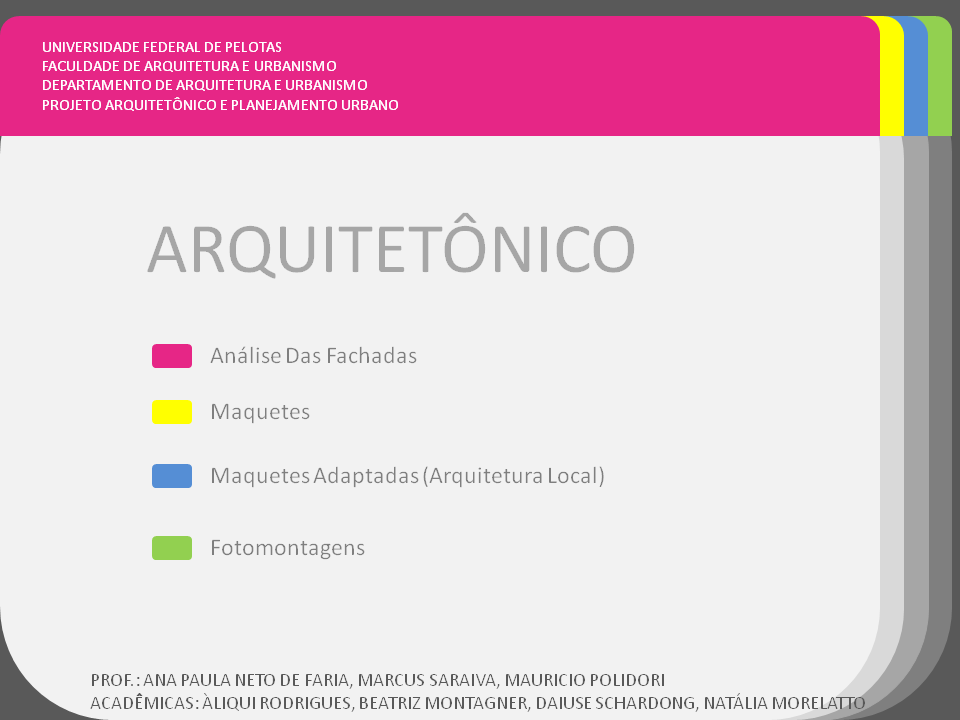 UNIVERSIDADE FEDERAL DE PELOTAS
FACULDADE DE ARQUITETURA E URBANISMO
DEPARTAMENTO DE ARQUITETURA E URBANISMO
PROJETO ARQUITETÔNICO E PLANEJAMENTO URBANO

ARQUITETÔNICO

Análise Das Fachadas

Maquetes

Maquetes Adaptadas (Arquitetura Local)

Fotomontagens

PROF.: ANA PAULA NETO DE FARIA, MARCUS SARAIVA, MAURICIO POLIDORI
ACADÊMICAS: ÀLIQUI RODRIGUES, BEATRIZ MONTAGNER, DAIUSE SCHARDONG, NATÁLIA MORELATTO